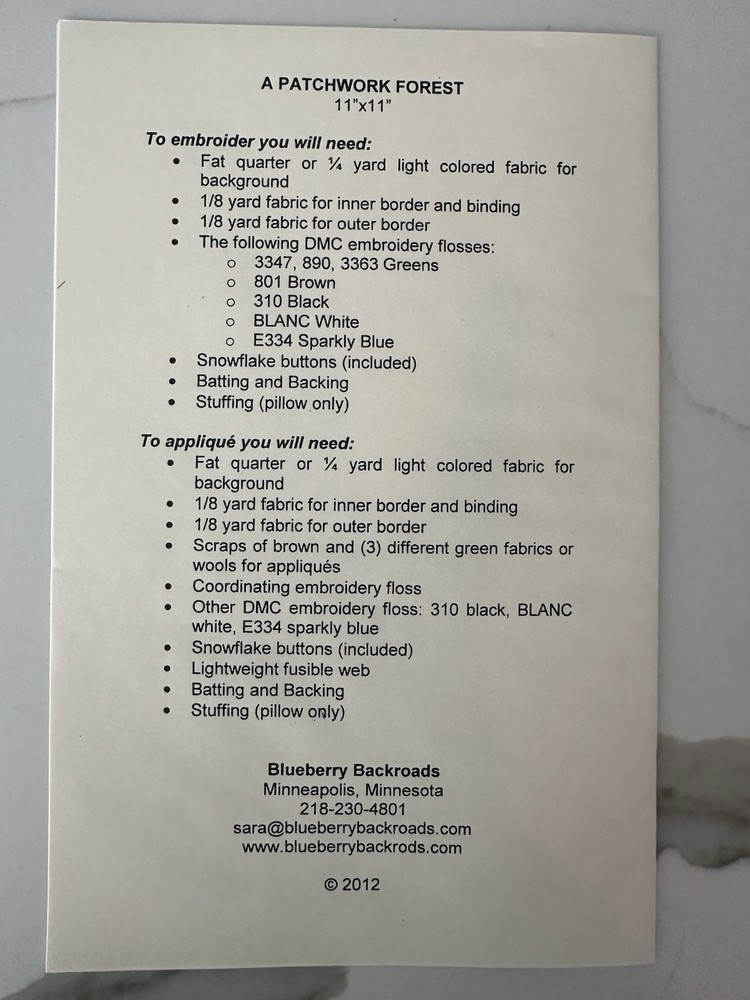 A PATCHWORK FOREST
11"x11"

To embroider you will need:
- Fat quarter or ¼ yard light colored fabric for background
- 1/8 yard fabric for inner border and binding
- 1/8 yard fabric for outer border
- The following DMC embroidery flosses:
  - 3347, 890, 3363 Greens
  - 801 Brown
  - 310 Black
  - BLANC White
  - E334 Sparkly Blue
- Snowflake buttons (included)
- Batting and Backing
- Stuffing (pillow only)

To appliqué you will need:
- Fat quarter or ¼ yard light colored fabric for background
- 1/8 yard fabric for inner border and binding
- 1/8 yard fabric for outer border
- Scraps of brown and (3) different green fabrics or wools for appliqués
- Coordinating embroidery floss
- Other DMC embroidery floss: 310 black, BLANC white, E334 sparkly blue
- Snowflake buttons (included)
- Lightweight fusible web
- Batting and Backing
- Stuffing (pillow only)

Blueberry Backroads
Minneapolis, Minnesota
218-230-4801
sara@blueberrybackroads.com
www.blueberrybackrods.com

© 2012